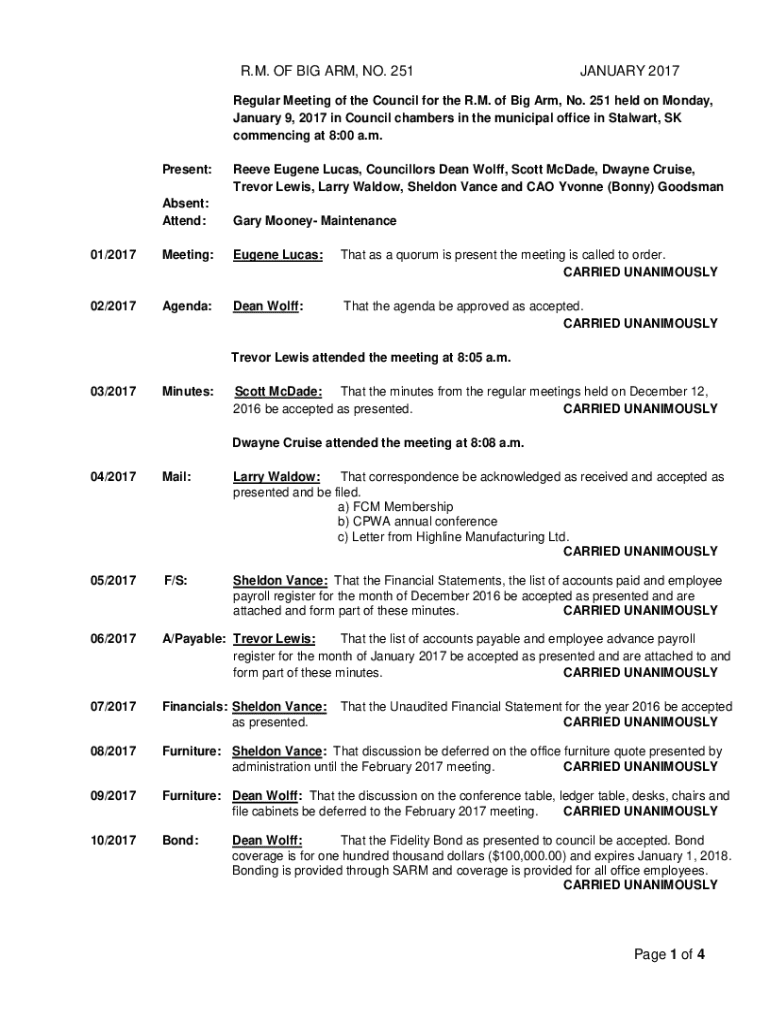 R.M. OF BIG ARM, NO. 251 JANUARY 2017

Regular Meeting of the Council for the R.M. of Big Arm, No. 251 held on Monday, January 9, 2017 in Council chambers in the municipal office in Stalwart, SK commencing at 8:00 a.m.

Present: Reeve Eugene Lucas, Councillors Dean Wolff, Scott McDade, Dwayne Cruise, Trevor Lewis, Larry Waldow, Sheldon Vance and CAO Yvonne (Bonny) Goodsman

Absent:
Attend: Gary Mooney- Maintenance

01/2017 Meeting: Eugene Lucas: That as a quorum is present the meeting is called to order.
CARRIED UNANIMOUSLY

02/2017 Agenda: Dean Wolff: That the agenda be approved as accepted.
CARRIED UNANIMOUSLY

Trevor Lewis attended the meeting at 8:05 a.m.

03/2017 Minutes: Scott McDade: That the minutes from the regular meetings held on December 12, 2016 be accepted as presented. CARRIED UNANIMOUSLY

Dwayne Cruise attended the meeting at 8:08 a.m.

04/2017 Mail: Larry Waldow: That correspondence be acknowledged as received and accepted as presented and be filed.
a) FCM Membership
b) CPWA annual conference
c) Letter from Highline Manufacturing Ltd.
CARRIED UNANIMOUSLY

05/2017 F/S: Sheldon Vance: That the Financial Statements, the list of accounts paid and employee payroll register for the month of December 2016 be accepted as presented and are attached and form part of these minutes. CARRIED UNANIMOUSLY

06/2017 A/Payable: Trevor Lewis: That the list of accounts payable and employee advance payroll register for the month of January 2017 be accepted as presented and are attached to and form part of these minutes. CARRIED UNANIMOUSLY

07/2017 Financials: Sheldon Vance: That the Unaudited Financial Statement for the year 2016 be accepted as presented. CARRIED UNANIMOUSLY

08/2017 Furniture: Sheldon Vance: That discussion be deferred on the office furniture quote presented by administration until the February 2017 meeting. CARRIED UNANIMOUSLY

09/2017 Furniture: Dean Wolff: That the discussion on the conference table, ledger table, desks, chairs and file cabinets be deferred to the February 2017 meeting. CARRIED UNANIMOUSLY

10/2017 Bond: Dean Wolff: That the Fidelity Bond as presented to council be accepted. Bond coverage is for one hundred thousand dollars ($100,000.00) and expires January 1, 2018. Bonding is provided through SARM and coverage is provided for all office employees.
CARRIED UNANIMOUSLY

Page 1 of 4